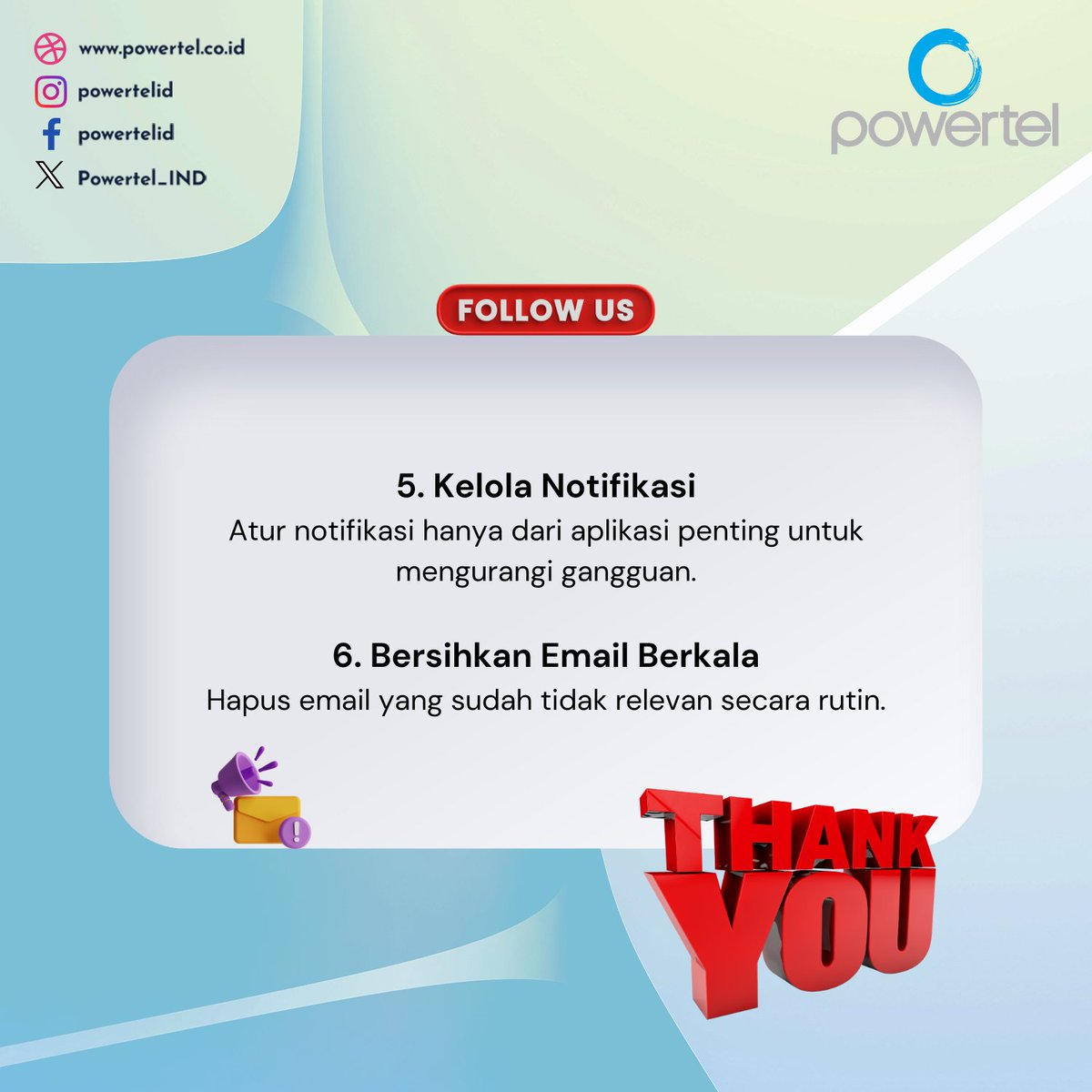 www.powertel.co.id
powertelid
powertelid
Powertel_IND

powertel

FOLLOW US

5. Kelola Notifikasi
Atur notifikasi hanya dari aplikasi penting untuk mengurangi gangguan.

6. Bersihkan Email Berkala
Hapus email yang sudah tidak relevan secara rutin.

THANK YOU